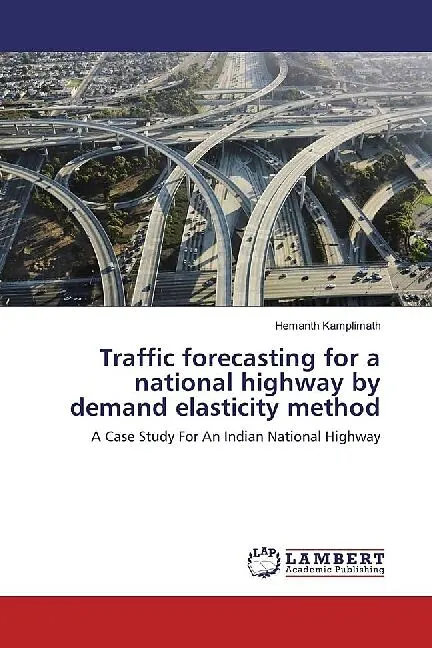 Hemanth Kamplimath

Traffic forecasting for a national highway by demand elasticity method

A Case Study For An Indian National Highway

LAP
LAMBERT
Academic Publishing